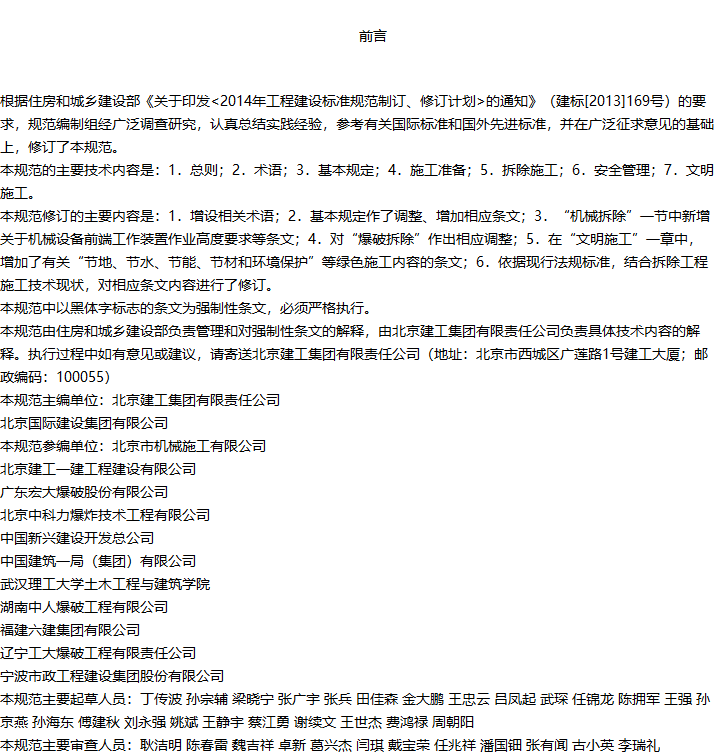 前言

根据住房和城乡建设部《关于印发<2014年工程建设标准规范制订、修订计划>的通知》（建标[2013]169号）的要求，规范编制组经广泛调查研究，认真总结实践经验，参考有关国际标准和国外先进标准，并在广泛征求意见的基础上，修订了本规范。

本规范的主要技术内容是：1．总则；2．术语；3．基本规定；4．施工准备；5．拆除施工；6．安全管理；7．文明施工。

本规范修订的主要内容是：1．增设相关术语；2．基本规定作了调整、增加相应条文；3．“机械拆除”一节中新增关于机械设备前端工作装置作业高度要求等条文；4．对“爆破拆除”作出相应调整；5．在“文明施工”一章中，增加了有关“节地、节水、节能、节材和环境保护”等绿色施工内容的条文；6．依据现行法规标准，结合拆除工程施工技术现状，对相应条文内容进行了修订。

本规范中以黑体字标志的条文为强制性条文，必须严格执行。

本规范由住房和城乡建设部负责管理和对强制性条文的解释，由北京建工集团有限责任公司负责具体技术内容的解释。执行过程中如有意见或建议，请寄送北京建工集团有限责任公司（地址：北京市西城区广莲路1号建工大厦；邮政编码：100055）

本规范主编单位：北京建工集团有限责任公司

北京国际建设集团有限公司

本规范参编单位：北京市机械施工有限公司

北京建工一建工程建设有限公司

广东宏大爆破股份有限公司

北京中科力爆炸技术工程有限公司

中国新兴建设开发总公司

中国建筑一局（集团）有限公司

武汉理工大学土木工程与建筑学院

湖南中人爆破工程有限公司

福建六建集团有限公司

辽宁工大爆破工程有限责任公司

宁波市政工程建设集团股份有限公司

本规范主要起草人员：丁传波 孙宗辅 梁晓宁 张广宇 张兵 田佳森 金大鹏 王忠云 吕凤起 武琛 任锦龙 陈拥军 王强 孙京燕 孙海东 傅建秋 刘永强 姚斌 王静宇 蔡江勇 谢续文 王世杰 费鸿禄 周朝阳

本规范主要审查人员：耿洁明 陈春雷 魏吉祥 卓新 葛兴杰 闫琪 戴宝荣 任兆祥 潘国钿 张有闻 古小英 李瑞礼